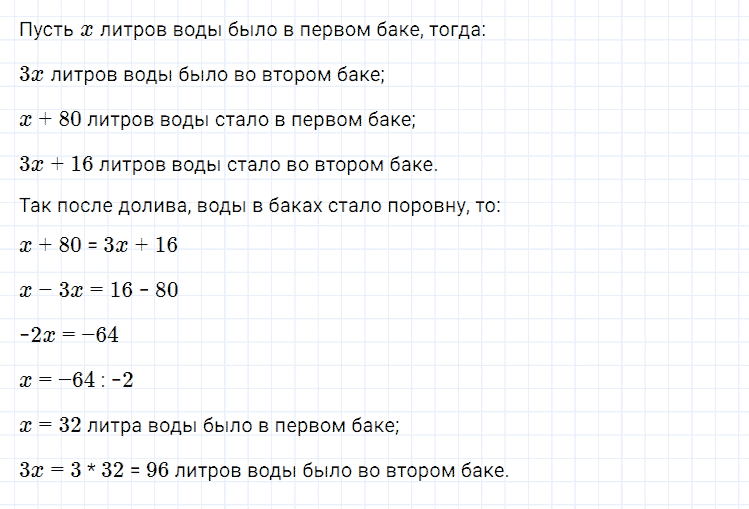 Пусть $x$ литров воды было в первом баке, тогда:

$3x$ литров воды было во втором баке;

$x + 80$ литров воды стало в первом баке;

$3x + 16$ литров воды стало во втором баке.

Так после долива, воды в баках стало поровну, то:

$x + 80 = 3x + 16$

$x - 3x = 16 - 80$

$-2x = -64$

$x = -64 : -2$

$x = 32$ литра воды было в первом баке;

$3x = 3 * 32 = 96$ литров воды было во втором баке.